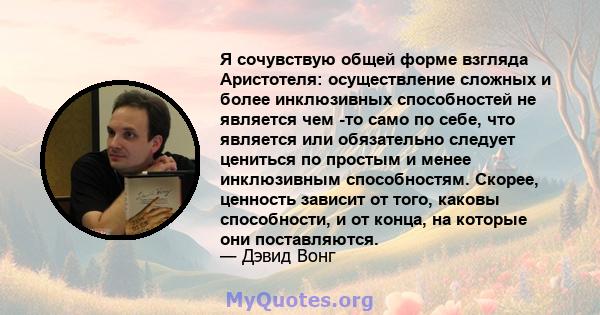 Я сочувствую общей форме взгляда Аристотеля: осуществление сложных и более инклюзивных способностей не является чем -то само по себе, что является или обязательно следует цениться по простым и менее инклюзивным способностям. Скорее, ценность зависит от того, каковы способности, и от конца, на которые они поставляются.
— Дэвид Вонг

MyQuotes.org